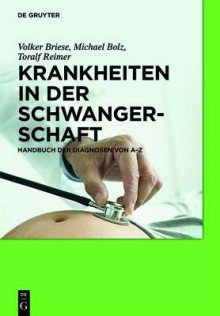 DE GRUYTER

Volker Briese, Michael Bolz, Toralf Reimer

KRANKHEITEN IN DER SCHWANGERSCHAFT

HANDBUCH DER DIAGNOSEN VON A–Z

DE G